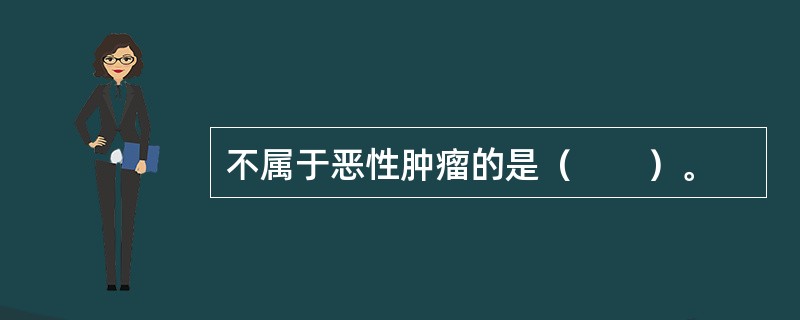 不属于恶性肿瘤的是（　　）。